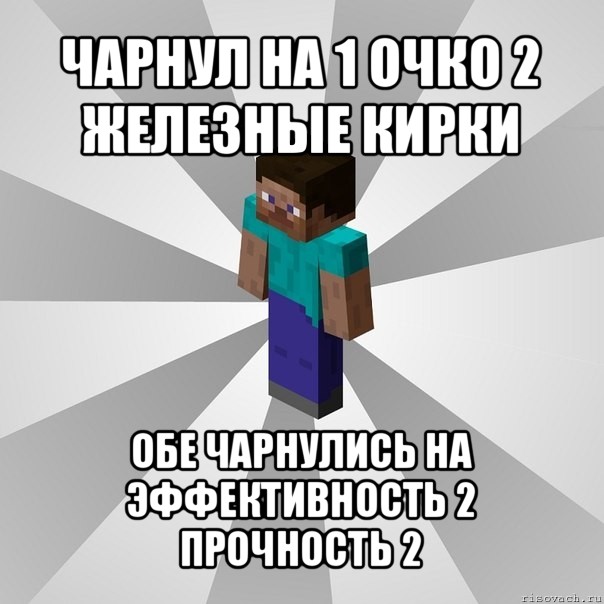 ЧАРНУЛ НА 1 ОЧКО 2 ЖЕЛЕЗНЫЕ КИРКИ

ОБЕ ЧАРНУЛИСЬ НА ЭФФЕКТИВНОСТЬ 2 ПРОЧНОСТЬ 2

risovach.ru